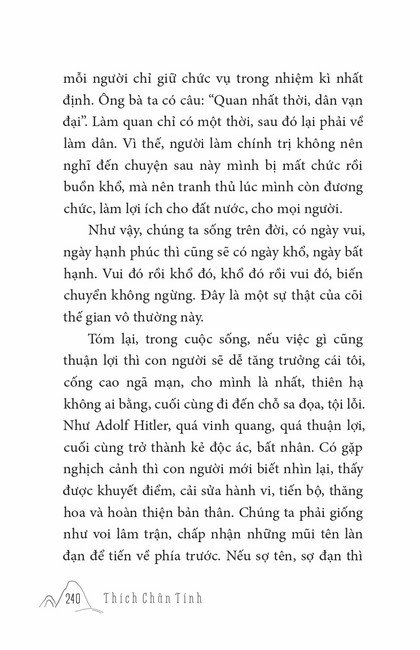 mỗi người chỉ giữ chức vụ trong nhiệm kì nhất định. Ông bà ta có câu: "Quan nhất thời, dân vạn đại". Làm quan chỉ có một thời, sau đó lại phải về làm dân. Vì thế, người làm chính trị không nên nghĩ đến chuyện sau này mình bị mất chức rồi buồn khổ, mà nên tranh thủ lúc mình còn đương chức, làm lợi ích cho đất nước, cho mọi người.

Như vậy, chúng ta sống trên đời, có ngày vui, ngày hạnh phúc thì cũng sẽ có ngày khổ, ngày bất hạnh. Vui đó rồi khổ đó, khổ đó rồi vui đó, biến chuyển không ngừng. Đây là một sự thật của cõi thế gian vô thường này.

Tóm lại, trong cuộc sống, nếu việc gì cũng thuận lợi thì con người sẽ dễ tăng trưởng cái tôi, cống cao ngã mạn, cho mình là nhất, thiên hạ không ai bằng, cuối cùng đi đến chỗ sa đọa, tội lỗi. Như Adolf Hitler, quá vinh quang, quá thuận lợi, cuối cùng trở thành kẻ độc ác, bất nhân. Có gặp nghịch cảnh thì con người mới biết nhìn lại, thấy được khuyết điểm, cải sửa hành vi, tiến bộ, thăng hoa và hoàn thiện bản thân. Chúng ta phải giống như voi lâm trận, chấp nhận những mũi tên làn đạn để tiến về phía trước. Nếu sợ tên, sợ đạn thì

240 Thích Chân Tính